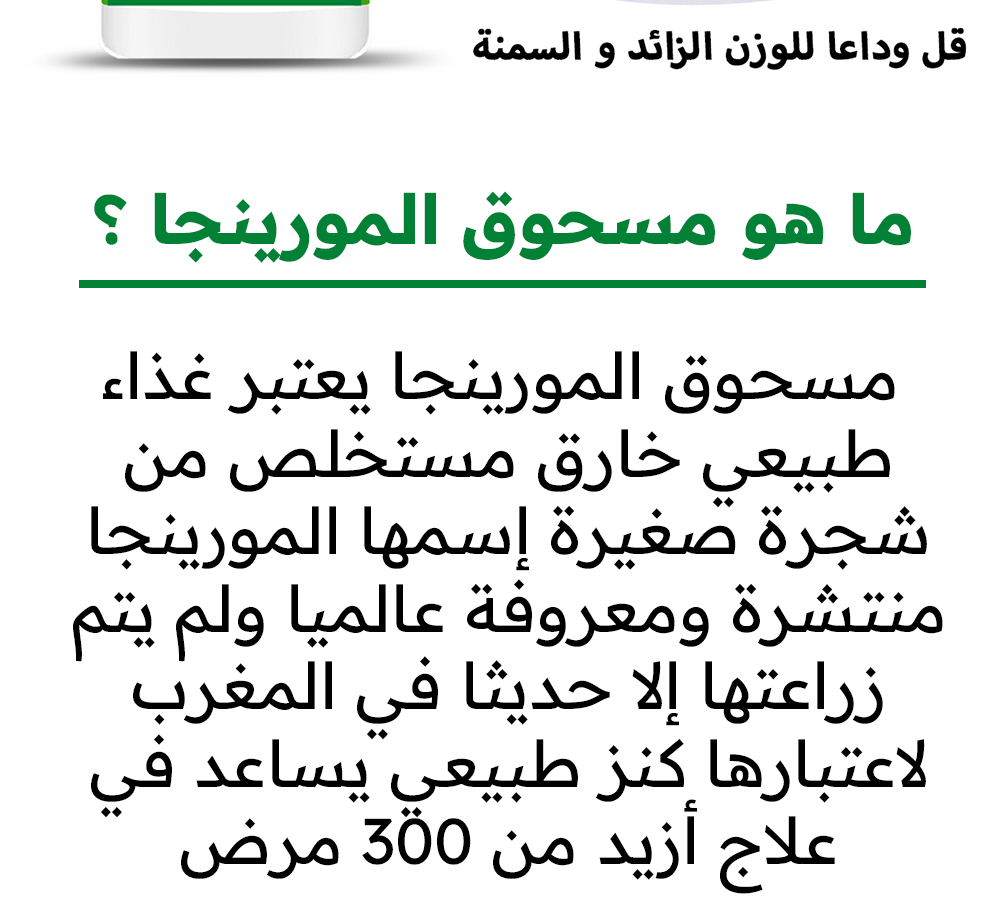 قل وداعا للوزن الزائد و السمنة

ما هو مسحوق المورينجا ؟

مسحوق المورينجا يعتبر غذاء طبيعي خارق مستخلص من شجرة صغيرة إسمها المورينجا منتشرة ومعروفة عالميا ولم يتم زراعتها إلا حديثا في المغرب لاعتبارها كنز طبيعي يساعد في علاج أزيد من 300 مرض